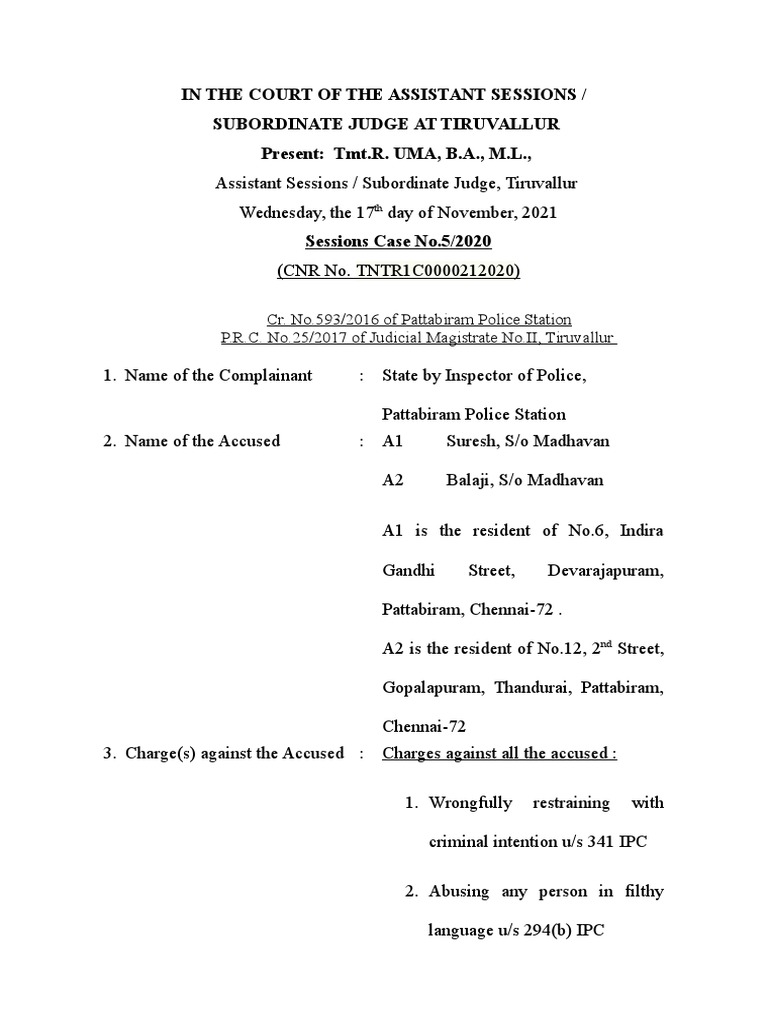 IN THE COURT OF THE ASSISTANT SESSIONS / SUBORDINATE JUDGE AT TIRUVALLUR

Present: Tmt.R. UMA, B.A., M.L.,

Assistant Sessions / Subordinate Judge, Tiruvallur

Wednesday, the 17$^{th}$ day of November, 2021

Sessions Case No.5/2020

(CNR No. TNTR1C0000212020)

Cr. No.593/2016 of Pattabiram Police Station

P.R.C. No.25/2017 of Judicial Magistrate No.II, Tiruvallur

1. Name of the Complainant : State by Inspector of Police, Pattabiram Police Station

2. Name of the Accused : A1 Suresh, S/o Madhavan

A2 Balaji, S/o Madhavan

A1 is the resident of No.6, Indira Gandhi Street, Devarajapuram, Pattabiram, Chennai-72 .

A2 is the resident of No.12, 2$^{nd}$ Street, Gopalapuram, Thandurai, Pattabiram, Chennai-72

3. Charge(s) against the Accused : Charges against all the accused :

1. Wrongfully restraining with criminal intention u/s 341 IPC

2. Abusing any person in filthy language u/s 294(b) IPC